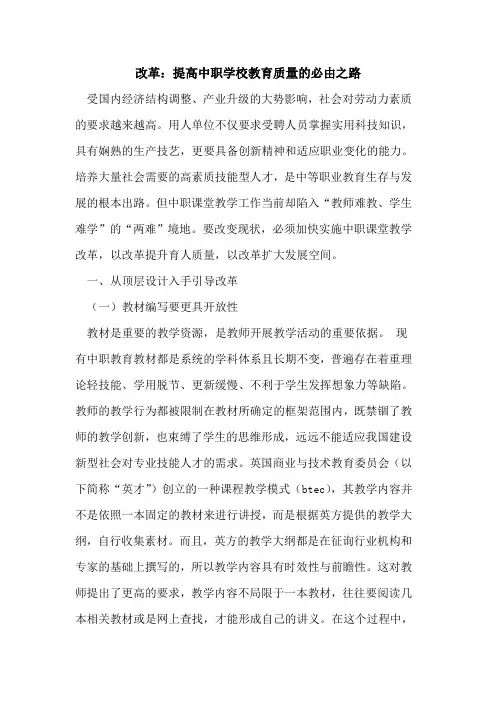 改革：提高中职学校教育质量的必由之路

受国内经济结构调整、产业升级的大势影响，社会对劳动力素质的要求越来越高。用人单位不仅要求受聘人员掌握实用科技知识，具有娴熟的生产技艺，更要具备创新精神和适应职业变化的能力。培养大量社会需要的高素质技能型人才，是中等职业教育生存与发展的根本出路。但中职课堂教学工作当前却陷入“教师难教、学生难学”的“两难”境地。要改变现状，必须加快实施中职课堂教学改革，以改革提升育人质量，以改革扩大发展空间。

一、从顶层设计入手引导改革

（一）教材编写要更具开放性

教材是重要的教学资源，是教师开展教学活动的重要依据。 现有中职教育教材都是系统的学科体系且长期不变，普遍存在着重理论轻技能、学用脱节、更新缓慢、不利于学生发挥想象力等缺陷。教师的教学行为都被限制在教材所确定的框架范围内，既禁锢了教师的教学创新，也束缚了学生的思维形成，远远不能适应我国建设新型社会对专业技能人才的需求。英国商业与技术教育委员会（以下简称“英才”）创立的一种课程教学模式（btec），其教学内容并不是依照一本固定的教材来进行讲授，而是根据英方提供的教学大纲，自行收集素材。而且，英方的教学大纲都是在征询行业机构和专家的基础上撰写的，所以教学内容具有时效性与前瞻性。这对教师提出了更高的要求，教学内容不局限于一本教材，往往要阅读几本相关教材或是网上查找，才能形成自己的讲义。在这个过程中，